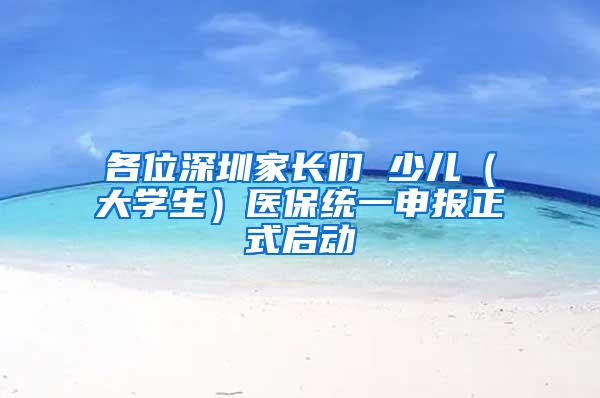 各位深圳家长们 少儿（大学生）医保统一申报正式启动